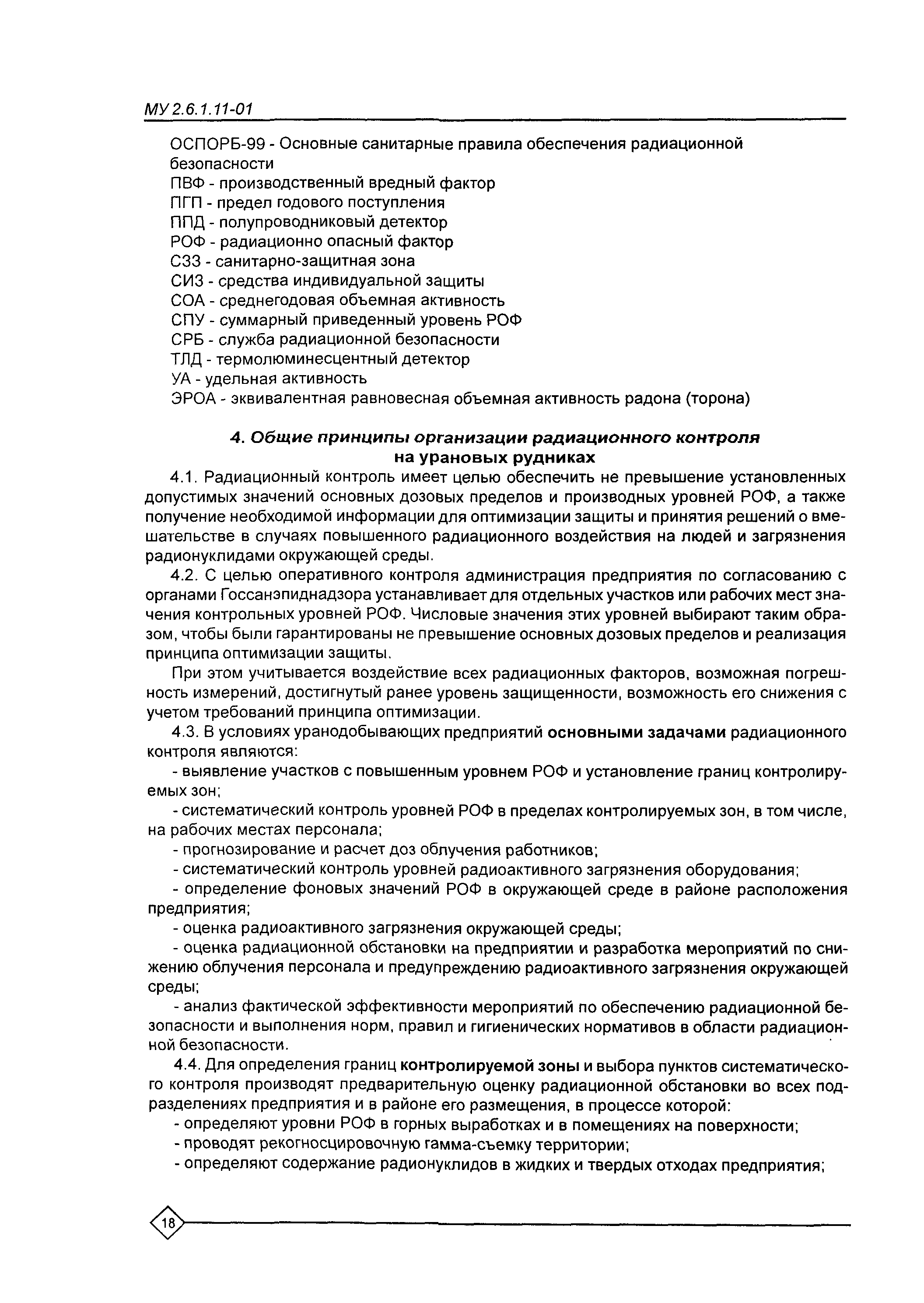 МУ 2.6.1.11-01

ОСПОРБ-99 - Основные санитарные правила обеспечения радиационной безопасности
ПВФ - производственный вредный фактор
ПГП - предел годового поступления
ППД - полупроводниковый детектор
РОФ - радиационно опасный фактор
СЗЗ - санитарно-защитная зона
СИЗ - средства индивидуальной защиты
СОА - среднегодовая объемная активность
СПУ - суммарный приведенный уровень РОФ
СРБ - служба радиационной безопасности
ТЛД - термолюминесцентный детектор
УА - удельная активность
ЭРОА - эквивалентная равновесная объемная активность радона (торона)

4. Общие принципы организации радиационного контроля на урановых рудниках

4.1. Радиационный контроль имеет целью обеспечить не превышение установленных допустимых значений основных дозовых пределов и производных уровней РОФ, а также получение необходимой информации для оптимизации защиты и принятия решений о вмешательстве в случаях повышенного радиационного воздействия на людей и загрязнения радионуклидами окружающей среды.

4.2. С целью оперативного контроля администрация предприятия по согласованию с органами Госсанэпиднадзора устанавливает для отдельных участков или рабочих мест значения контрольных уровней РОФ. Числовые значения этих уровней выбирают таким образом, чтобы были гарантированы не превышение основных дозовых пределов и реализация принципа оптимизации защиты.

При этом учитывается воздействие всех радиационных факторов, возможная погрешность измерений, достигнутый ранее уровень защищенности, возможность его снижения с учетом требований принципа оптимизации.

4.3. В условиях уранодобывающих предприятий основными задачами радиационного контроля являются:

- выявление участков с повышенным уровнем РОФ и установление границ контролируемых зон;

- систематический контроль уровней РОФ в пределах контролируемых зон, в том числе, на рабочих местах персонала;

- прогнозирование и расчет доз облучения работников;

- систематический контроль уровней радиоактивного загрязнения оборудования;

- определение фоновых значений РОФ в окружающей среде в районе расположения предприятия;

- оценка радиоактивного загрязнения окружающей среды;

- оценка радиационной обстановки на предприятии и разработка мероприятий по снижению облучения персонала и предупреждению радиоактивного загрязнения окружающей среды;

- анализ фактической эффективности мероприятий по обеспечению радиационной безопасности и выполнения норм, правил и гигиенических нормативов в области радиационной безопасности.

4.4. Для определения границ контролируемой зоны и выбора пунктов систематического контроля производят предварительную оценку радиационной обстановки во всех подразделениях предприятия и в районе его размещения, в процессе которой:

- определяют уровни РОФ в горных выработках и в помещениях на поверхности;

- проводят рекогносцировочную гамма-съемку территории;

- определяют содержание радионуклидов в жидких и твердых отходах предприятия;

18